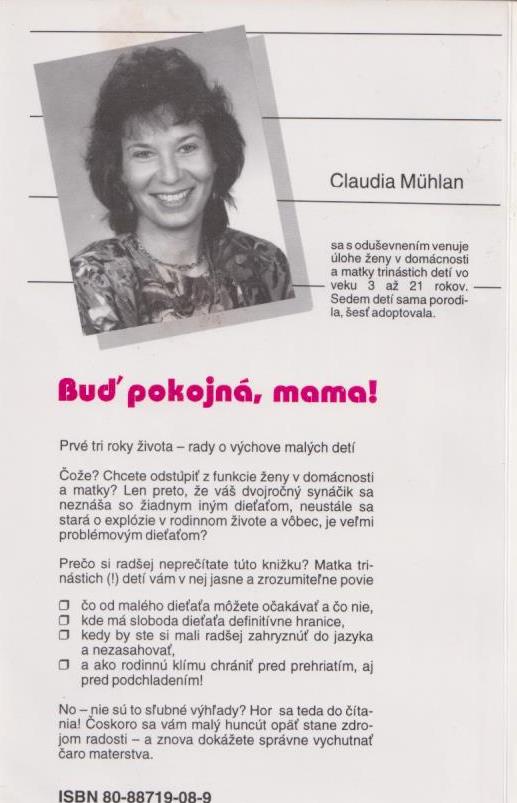 Claudia Mühlan

sa s oduševnením venuje úlohe ženy v domácnosti a matky trinástich detí vo veku 3 až 21 rokov. Sedem detí sama porodila, šesť adoptovala.

Buď pokojná, mama!

Prvé tri roky života – rady o výchove malých detí

Čože? Chcete odstúpiť z funkcie ženy v domácnosti a matky? Len preto, že váš dvojročný synáčik sa neznáša so žiadnym iným dieťaťom, neustále sa stará o explózie v rodinnom živote a vôbec, je veľmi problémovým dieťaťom?

Prečo si radšej neprečítate túto knižku? Matka trinástich (!) detí vám v nej jasne a zrozumiteľne povie

☐ čo od malého dieťaťa môžete očakávať a čo nie,
☐ kde má sloboda dieťaťa definitívne hranice,
☐ kedy by ste si mali radšej zahryznúť do jazyka a nezasahovať,
☐ a ako rodinnú klímu chrániť pred prehriatím, aj pred podchladením!

No – nie sú to sľubné výhľady? Hor sa teda do čítania! Čoskoro sa vám malý huncút opäť stane zdrojom radosti – a znova dokážete správne vychutnať čaro materstva.

ISBN 80-88719-08-9